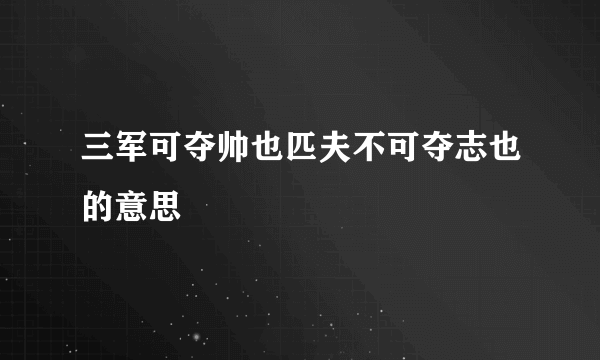 三军可夺帅也匹夫不可夺志也的意思